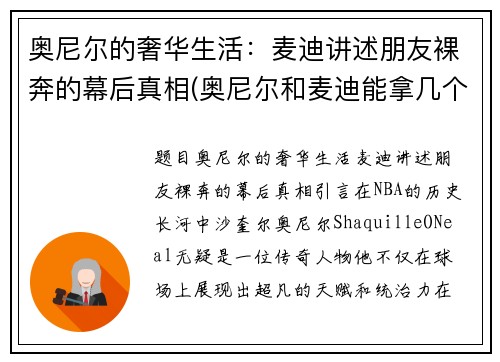 奥尼尔的奢华生活：麦迪讲述朋友裸奔的幕后真相(奥尼尔和麦迪能拿几个

题目奥尼尔的奢华生活麦迪讲述朋友裸奔的幕后真相引言在NBA的历史长河中沙奎尔奥尼尔ShaquilleONeal无疑是一位传奇人物他不仅在球场上展现出超凡的天赋和统治力在